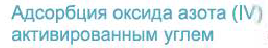 Адсорбция оксида азота (IV) активированным углем